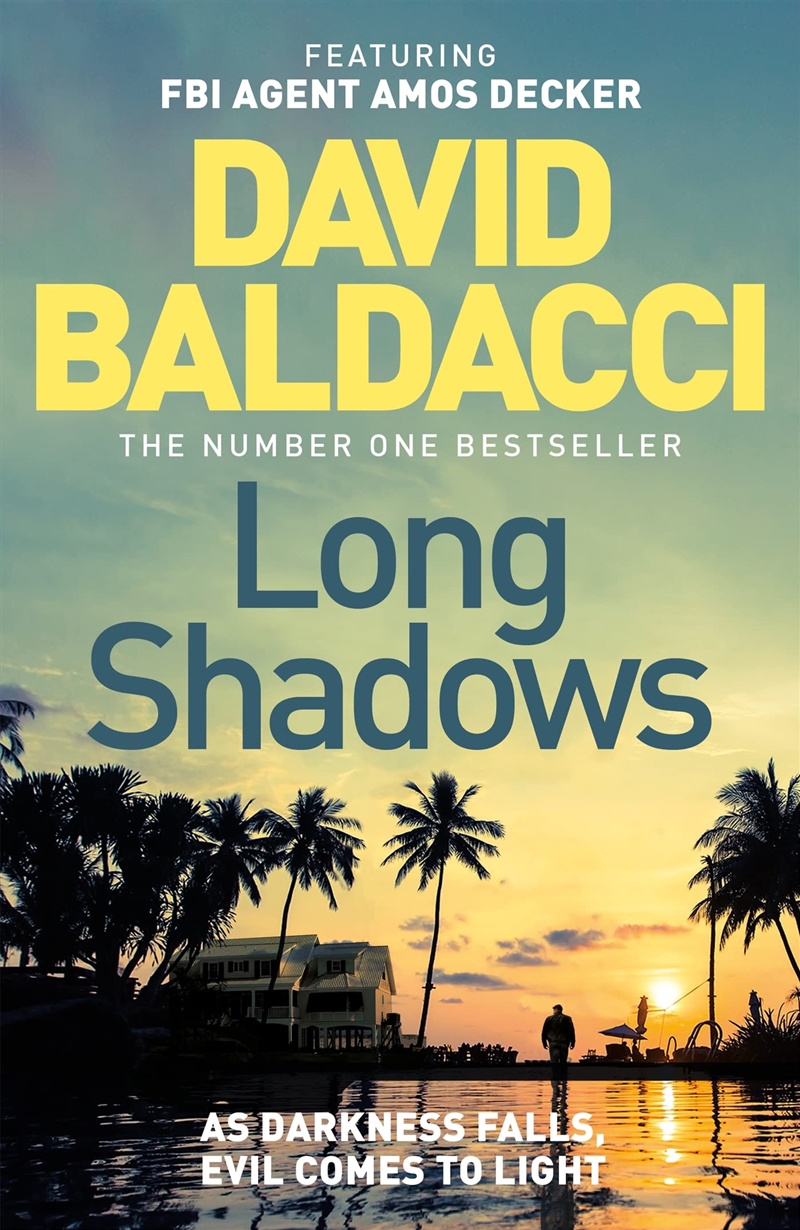 FEATURING
FBI AGENT AMOS DECKER

DAVID BALDACCI

THE NUMBER ONE BESTSELLER

Long Shadows

AS DARKNESS FALLS, EVIL COMES TO LIGHT